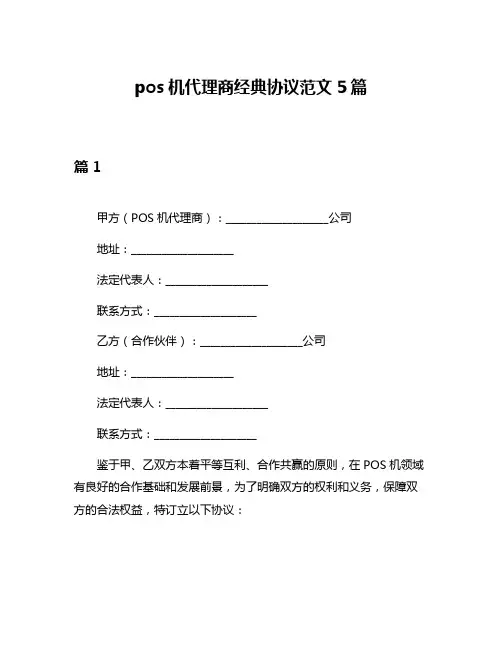 pos 机代理商经典协议范文 5 篇

篇 1

甲方（POS 机代理商）：____________________公司

地址：____________________

法定代表人：____________________

联系方式：____________________

乙方（合作伙伴）：____________________公司

地址：____________________

法定代表人：____________________

联系方式：____________________

鉴于甲、乙双方本着平等互利、合作共赢的原则，在 POS 机领域有良好的合作基础和发展前景，为了明确双方的权利和义务，保障双方的合法权益，特订立以下协议：